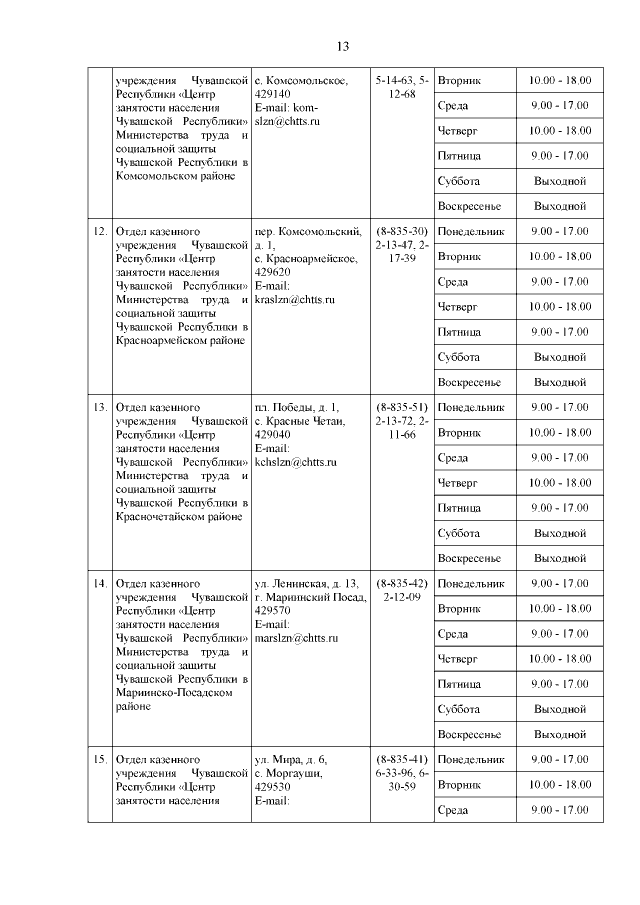 13

| | | | | | |
|---|---|---|---|---|---|
| | учреждения Чувашской Республики «Центр занятости населения Чувашской Республики» Министерства труда и социальной защиты Чувашской Республики в Комсомольском районе | с. Комсомольское, 429140 E-mail: kom-slzn@chtts.ru | 5-14-63, 5-12-68 | Вторник | 10.00 - 18.00 |
| | | | | Среда | 9.00 - 17.00 |
| | | | | Четверг | 10.00 - 18.00 |
| | | | | Пятница | 9.00 - 17.00 |
| | | | | Суббота | Выходной |
| | | | | Воскресенье | Выходной |
| 12. | Отдел казенного учреждения Чувашской Республики «Центр занятости населения Чувашской Республики» Министерства труда и социальной защиты Чувашской Республики в Красноармейском районе | пер. Комсомольский, д. 1, с. Красноармейское, 429620 E-mail: kraslzn@chtts.ru | (8-835-30) 2-13-47, 2-17-39 | Понедельник | 9.00 - 17.00 |
| | | | | Вторник | 10.00 - 18.00 |
| | | | | Среда | 9.00 - 17.00 |
| | | | | Четверг | 10.00 - 18.00 |
| | | | | Пятница | 9.00 - 17.00 |
| | | | | Суббота | Выходной |
| | | | | Воскресенье | Выходной |
| 13. | Отдел казенного учреждения Чувашской Республики «Центр занятости населения Чувашской Республики» Министерства труда и социальной защиты Чувашской Республики в Красночетайском районе | пл. Победы, д. 1, с. Красные Четаи, 429040 E-mail: kchslzn@chtts.ru | (8-835-51) 2-13-72, 2-11-66 | Понедельник | 9.00 - 17.00 |
| | | | | Вторник | 10.00 - 18.00 |
| | | | | Среда | 9.00 - 17.00 |
| | | | | Четверг | 10.00 - 18.00 |
| | | | | Пятница | 9.00 - 17.00 |
| | | | | Суббота | Выходной |
| | | | | Воскресенье | Выходной |
| 14. | Отдел казенного учреждения Чувашской Республики «Центр занятости населения Чувашской Республики» Министерства труда и социальной защиты Чувашской Республики в Мариинско-Посадском районе | ул. Ленинская, д. 13, г. Мариинский Посад, 429570 E-mail: marslzn@chtts.ru | (8-835-42) 2-12-09 | Понедельник | 9.00 - 17.00 |
| | | | | Вторник | 10.00 - 18.00 |
| | | | | Среда | 9.00 - 17.00 |
| | | | | Четверг | 10.00 - 18.00 |
| | | | | Пятница | 9.00 - 17.00 |
| | | | | Суббота | Выходной |
| | | | | Воскресенье | Выходной |
| 15. | Отдел казенного учреждения Чувашской Республики «Центр занятости населения | ул. Мира, д. 6, с. Моргауши, 429530 E-mail: | (8-835-41) 6-33-96, 6-30-59 | Понедельник | 9.00 - 17.00 |
| | | | | Вторник | 10.00 - 18.00 |
| | | | | Среда | 9.00 - 17.00 |